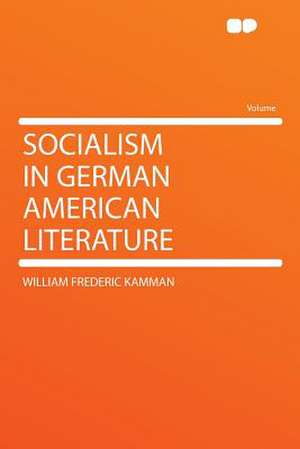 Volume

SOCIALISM IN GERMAN AMERICAN LITERATURE

WILLIAM FREDERIC KAMMAN